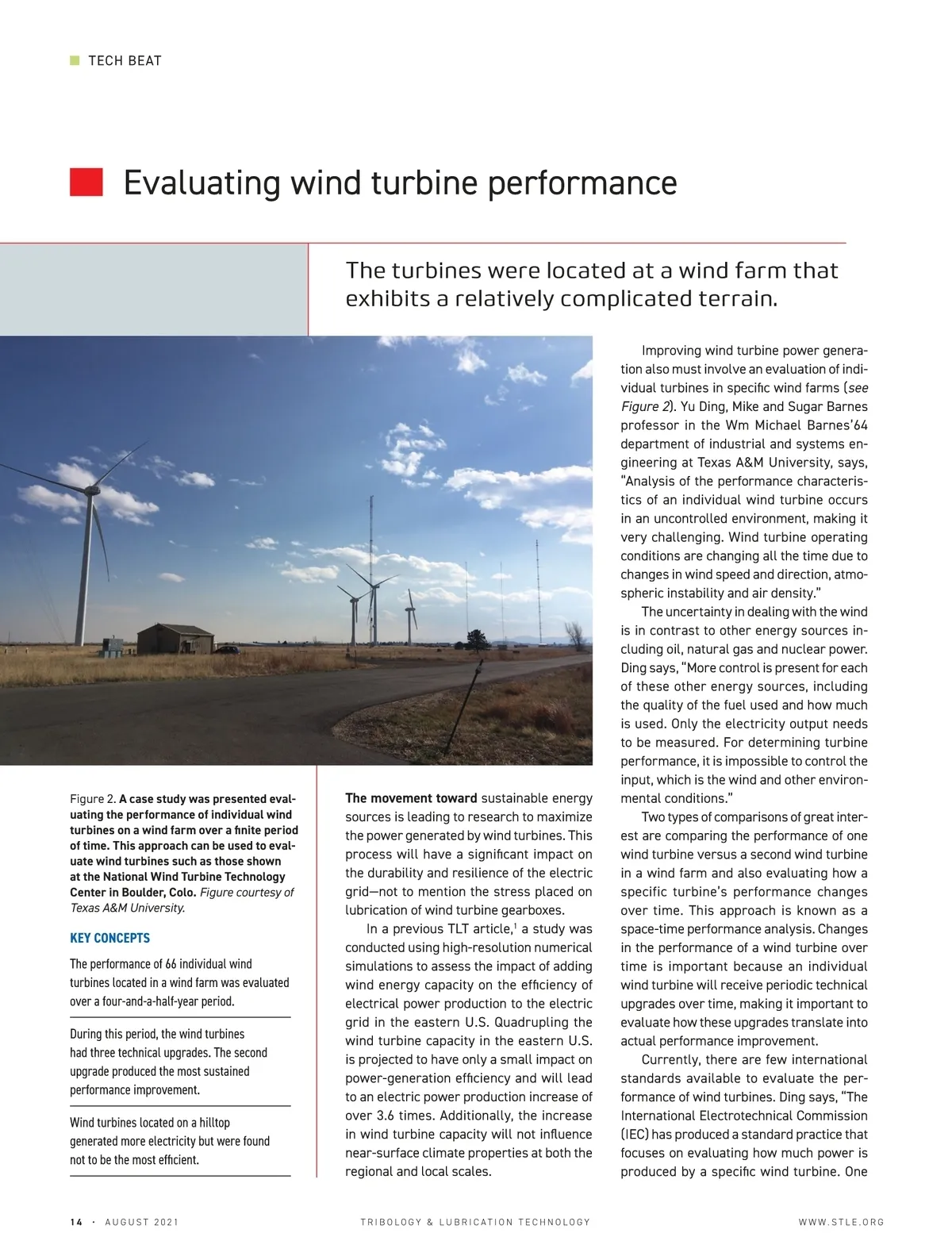 TECH BEAT

Evaluating wind turbine performance

The turbines were located at a wind farm that exhibits a relatively complicated terrain.

Figure 2. A case study was presented evaluating the performance of individual wind turbines on a wind farm over a finite period of time. This approach can be used to evaluate wind turbines such as those shown at the National Wind Turbine Technology Center in Boulder, Colo. Figure courtesy of Texas A&M University.

KEY CONCEPTS

The performance of 66 individual wind turbines located in a wind farm was evaluated over a four-and-a-half-year period.

During this period, the wind turbines had three technical upgrades. The second upgrade produced the most sustained performance improvement.

Wind turbines located on a hilltop generated more electricity but were found not to be the most efficient.

The movement toward sustainable energy sources is leading to research to maximize the power generated by wind turbines. This process will have a significant impact on the durability and resilience of the electric grid—not to mention the stress placed on lubrication of wind turbine gearboxes.

In a previous TLT article,$^1$ a study was conducted using high-resolution numerical simulations to assess the impact of adding wind energy capacity on the efficiency of electrical power production to the electric grid in the eastern U.S. Quadrupling the wind turbine capacity in the eastern U.S. is projected to have only a small impact on power-generation efficiency and will lead to an electric power production increase of over 3.6 times. Additionally, the increase in wind turbine capacity will not influence near-surface climate properties at both the regional and local scales.

Improving wind turbine power generation also must involve an evaluation of individual turbines in specific wind farms (see Figure 2). Yu Ding, Mike and Sugar Barnes professor in the Wm Michael Barnes'64 department of industrial and systems engineering at Texas A&M University, says, "Analysis of the performance characteristics of an individual wind turbine occurs in an uncontrolled environment, making it very challenging. Wind turbine operating conditions are changing all the time due to changes in wind speed and direction, atmospheric instability and air density."

The uncertainty in dealing with the wind is in contrast to other energy sources including oil, natural gas and nuclear power. Ding says, "More control is present for each of these other energy sources, including the quality of the fuel used and how much is used. Only the electricity output needs to be measured. For determining turbine performance, it is impossible to control the input, which is the wind and other environmental conditions."

Two types of comparisons of great interest are comparing the performance of one wind turbine versus a second wind turbine in a wind farm and also evaluating how a specific turbine's performance changes over time. This approach is known as a space-time performance analysis. Changes in the performance of a wind turbine over time is important because an individual wind turbine will receive periodic technical upgrades over time, making it important to evaluate how these upgrades translate into actual performance improvement.

Currently, there are few international standards available to evaluate the performance of wind turbines. Ding says, "The International Electrotechnical Commission (IEC) has produced a standard practice that focuses on evaluating how much power is produced by a specific wind turbine. One

14 · AUGUST 2021 TRIBOLOGY & LUBRICATION TECHNOLOGY WWW.STLE.ORG